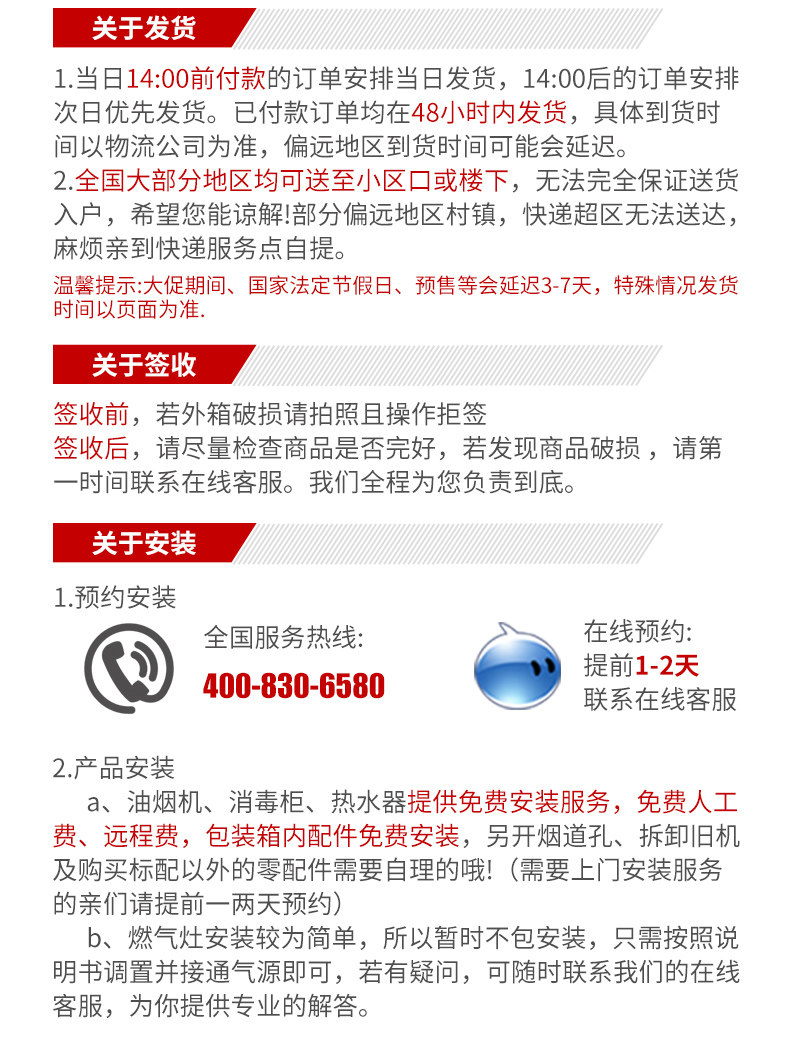 关于发货

1.当日14:00前付款的订单安排当日发货，14:00后的订单安排次日优先发货。已付款订单均在48小时内发货，具体到货时间以物流公司为准，偏远地区到货时间可能会延迟。

2.全国大部分地区均可送至小区口或楼下，无法完全保证送货入户，希望您能谅解!部分偏远地区村镇，快递超区无法送达，麻烦亲到快递服务点自提。

温馨提示:大促期间、国家法定节假日、预售等会延迟3-7天，特殊情况发货时间以页面为准.

关于签收

签收前，若外箱破损请拍照且操作拒签

签收后，请尽量检查商品是否完好，若发现商品破损，请第一时间联系在线客服。我们全程为您负责到底。

关于安装

1.预约安装

全国服务热线:
400-830-6580

在线预约:
提前1-2天
联系在线客服

2.产品安装

a、油烟机、消毒柜、热水器提供免费安装服务，免费人工费、远程费，包装箱内配件免费安装，另开烟道孔、拆卸旧机及购买标配以外的零配件需要自理的哦!（需要上门安装服务的亲们请提前一两天预约）

b、燃气灶安装较为简单，所以暂时不包安装，只需按照说明书调置并接通气源即可，若有疑问，可随时联系我们的在线客服，为你提供专业的解答。